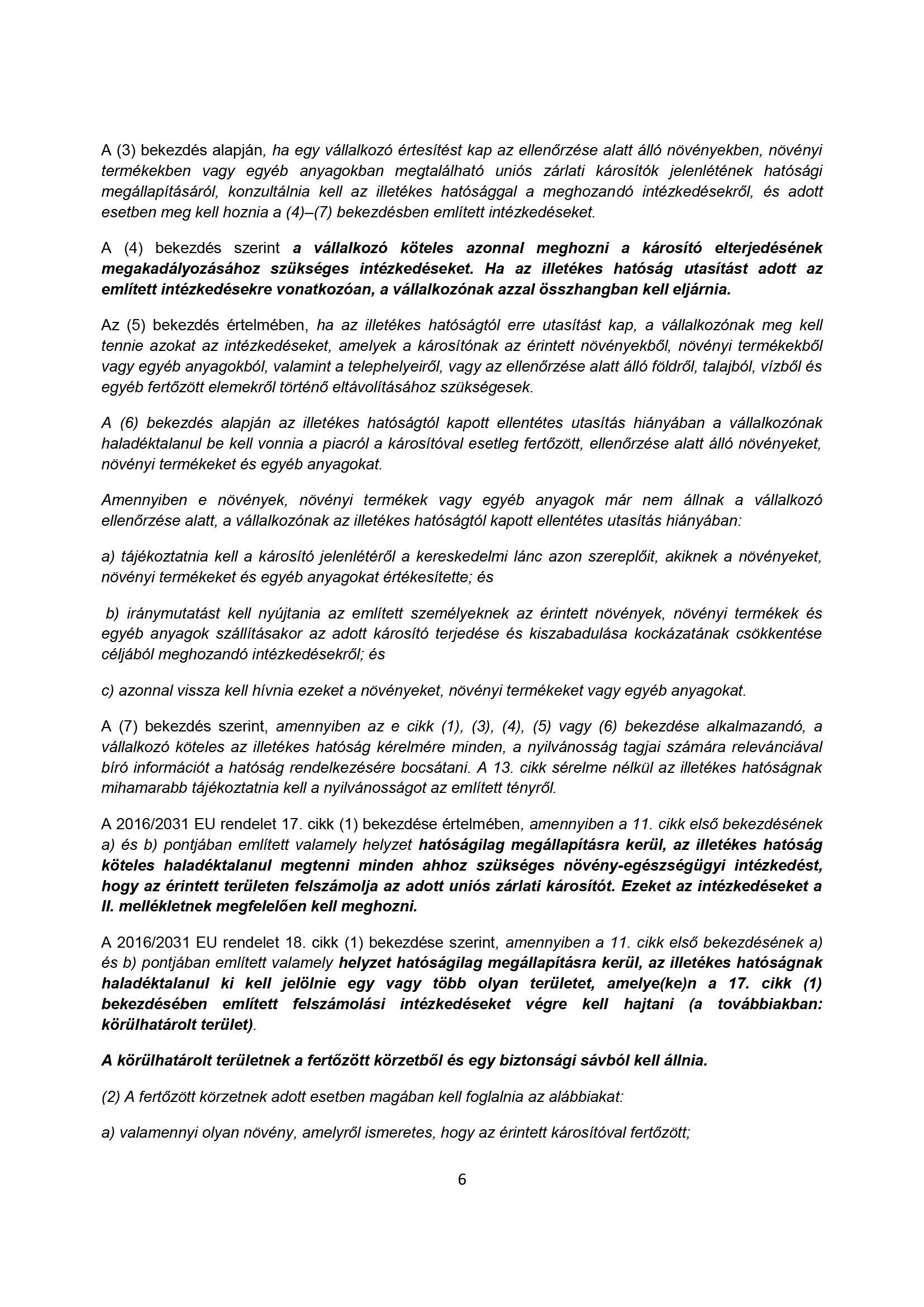 A (3) bekezdés alapján, ha egy vállalkozó értesítést kap az ellenőrzése alatt álló növényekben, növényi termékekben vagy egyéb anyagokban megtalálható uniós zárlati károsítók jelenlétének hatósági megállapításáról, konzultálnia kell az illetékes hatósággal a meghozandó intézkedésekről, és adott esetben meg kell hoznia a (4)–(7) bekezdésben említett intézkedéseket.

A (4) bekezdés szerint a vállalkozó köteles azonnal meghozni a károsító elterjedésének megakadályozásához szükséges intézkedéseket. Ha az illetékes hatóság utasítást adott az említett intézkedésekre vonatkozóan, a vállalkozónak azzal összhangban kell eljárnia.

Az (5) bekezdés értelmében, ha az illetékes hatóságtól erre utasítást kap, a vállalkozónak meg kell tennie azokat az intézkedéseket, amelyek a károsítónak az érintett növényekből, növényi termékekből vagy egyéb anyagokból, valamint a telephelyeiről, vagy az ellenőrzése alatt álló földről, talajból, vízből és egyéb fertőzött elemekről történő eltávolításához szükségesek.

A (6) bekezdés alapján az illetékes hatóságtól kapott ellentétes utasítás hiányában a vállalkozónak haladéktalanul be kell vonnia a piacról a károsítóval esetleg fertőzött, ellenőrzése alatt álló növényeket, növényi termékeket és egyéb anyagokat.

Amennyiben e növények, növényi termékek vagy egyéb anyagok már nem állnak a vállalkozó ellenőrzése alatt, a vállalkozónak az illetékes hatóságtól kapott ellentétes utasítás hiányában:

a) tájékoztatnia kell a károsító jelenlétéről a kereskedelmi lánc azon szereplőit, akiknek a növényeket, növényi termékeket és egyéb anyagokat értékesítette; és

b) iránymutatást kell nyújtania az említett személyeknek az érintett növények, növényi termékek és egyéb anyagok szállításakor az adott károsító terjedése és kiszabadulása kockázatának csökkentése céljából meghozandó intézkedésekről; és

c) azonnal vissza kell hívnia ezeket a növényeket, növényi termékeket vagy egyéb anyagokat.

A (7) bekezdés szerint, amennyiben az e cikk (1), (3), (4), (5) vagy (6) bekezdése alkalmazandó, a vállalkozó köteles az illetékes hatóság kérelmére minden, a nyilvánosság tagjai számára relevánciával bíró információt a hatóság rendelkezésére bocsátani. A 13. cikk sérelme nélkül az illetékes hatóságnak mihamarabb tájékoztatnia kell a nyilvánosságot az említett tényről.

A 2016/2031 EU rendelet 17. cikk (1) bekezdése értelmében, amennyiben a 11. cikk első bekezdésének a) és b) pontjában említett valamely helyzet hatóságilag megállapításra kerül, az illetékes hatóság köteles haladéktalanul megtenni minden ahhoz szükséges növény-egészségügyi intézkedést, hogy az érintett területen felszámolja az adott uniós zárlati károsítót. Ezeket az intézkedéseket a II. mellékletnek megfelelően kell meghozni.

A 2016/2031 EU rendelet 18. cikk (1) bekezdése szerint, amennyiben a 11. cikk első bekezdésének a) és b) pontjában említett valamely helyzet hatóságilag megállapításra kerül, az illetékes hatóságnak haladéktalanul ki kell jelölnie egy vagy több olyan területet, amelye(ke)n a 17. cikk (1) bekezdésében említett felszámolási intézkedéseket végre kell hajtani (a továbbiakban: körülhatárolt terület).

A körülhatárolt területnek a fertőzött körzetből és egy biztonsági sávból kell állnia.

(2) A fertőzött körzetnek adott esetben magában kell foglalnia az alábbiakat:

a) valamennyi olyan növény, amelyről ismeretes, hogy az érintett károsítóval fertőzött;

6